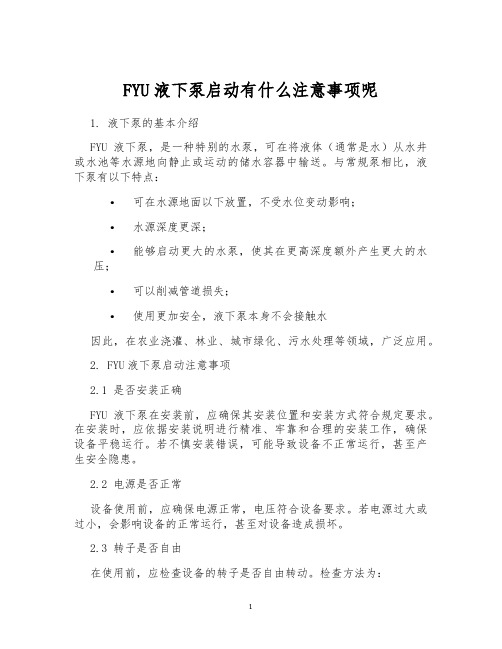 FYU 液下泵启动有什么注意事项呢

1. 液下泵的基本介绍

FYU 液下泵，是一种特别的水泵，可在将液体（通常是水）从水井或水池等水源地向静止或运动的储水容器中输送。与常规泵相比，液下泵有以下特点：

• 可在水源地面以下放置，不受水位变动影响；

• 水源深度更深；

• 能够启动更大的水泵，使其在更高深度额外产生更大的水压；

• 可以削减管道损失；

• 使用更加安全，液下泵本身不会接触水

因此，在农业浇灌、林业、城市绿化、污水处理等领域，广泛应用。

2. FYU 液下泵启动注意事项

2.1 是否安装正确

FYU 液下泵在安装前，应确保其安装位置和安装方式符合规定要求。在安装时，应依据安装说明进行精准、牢靠和合理的安装工作，确保设备平稳运行。若不慎安装错误，可能导致设备不正常运行，甚至产生安全隐患。

2.2 电源是否正常

设备使用前，应确保电源正常，电压符合设备要求。若电源过大或过小，会影响设备的正常运行，甚至对设备造成损坏。

2.3 转子是否自由

在使用前，应检查设备的转子是否自由转动。检查方法为：

1